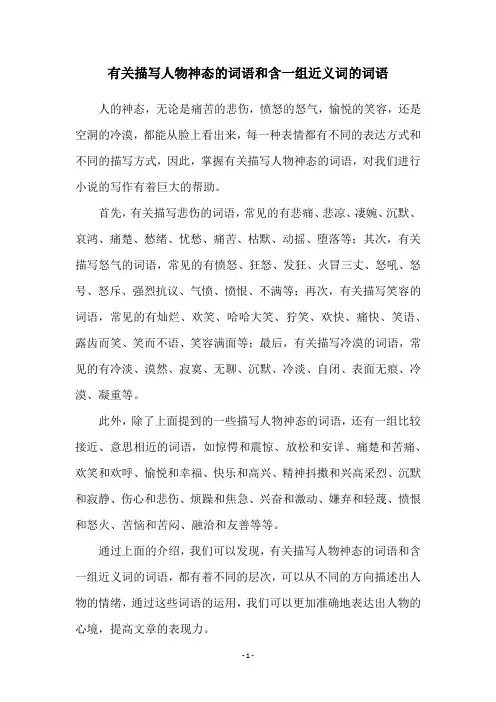 有关描写人物神态的词语和含一组近义词的词语

人的神态，无论是痛苦的悲伤，愤怒的怒气，愉悦的笑容，还是空洞的冷漠，都能从脸上看出来，每一种表情都有不同的表达方式和不同的描写方式，因此，掌握有关描写人物神态的词语，对我们进行小说的写作有着巨大的帮助。

首先，有关描写悲伤的词语，常见的有悲痛、悲凉、凄婉、沉默、哀鸿、痛楚、愁绪、忧愁、痛苦、枯默、动摇、堕落等；其次，有关描写怒气的词语，常见的有愤怒、狂怒、发狂、火冒三丈、怒吼、怒号、怒斥、强烈抗议、气愤、愤恨、不满等；再次，有关描写笑容的词语，常见的有灿烂、欢笑、哈哈大笑、狞笑、欢快、痛快、笑语、露齿而笑、笑而不语、笑容满面等；最后，有关描写冷漠的词语，常见的有冷淡、漠然、寂寞、无聊、沉默、冷淡、自闭、表面无痕、冷漠、凝重等。

此外，除了上面提到的一些描写人物神态的词语，还有一组比较接近、意思相近的词语，如惊愕和震惊、放松和安详、痛楚和苦痛、欢笑和欢呼、愉悦和幸福、快乐和高兴、精神抖擞和兴高采烈、沉默和寂静、伤心和悲伤、烦躁和焦急、兴奋和激动、嫌弃和轻蔑、愤恨和怒火、苦恼和苦闷、融洽和友善等等。

通过上面的介绍，我们可以发现，有关描写人物神态的词语和含一组近义词的词语，都有着不同的层次，可以从不同的方向描述出人物的情绪，通过这些词语的运用，我们可以更加准确地表达出人物的心境，提高文章的表现力。

- 1 -